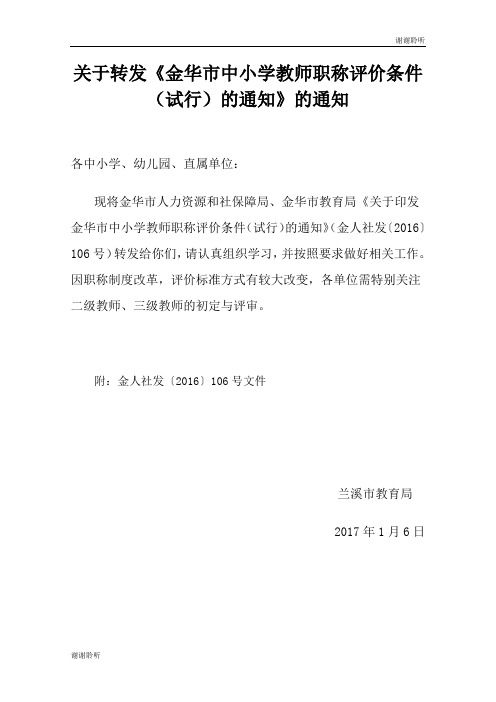 谢谢聆听

关于转发《金华市中小学教师职称评价条件（试行）的通知》的通知

各中小学、幼儿园、直属单位：

现将金华市人力资源和社保障局、金华市教育局《关于印发金华市中小学教师职称评价条件（试行）的通知》（金人社发〔2016〕106号）转发给你们，请认真组织学习，并按照要求做好相关工作。因职称制度改革，评价标准方式有较大改变，各单位需特别关注二级教师、三级教师的初定与评审。

附：金人社发〔2016〕106号文件

兰溪市教育局

2017年1月6日

谢谢聆听